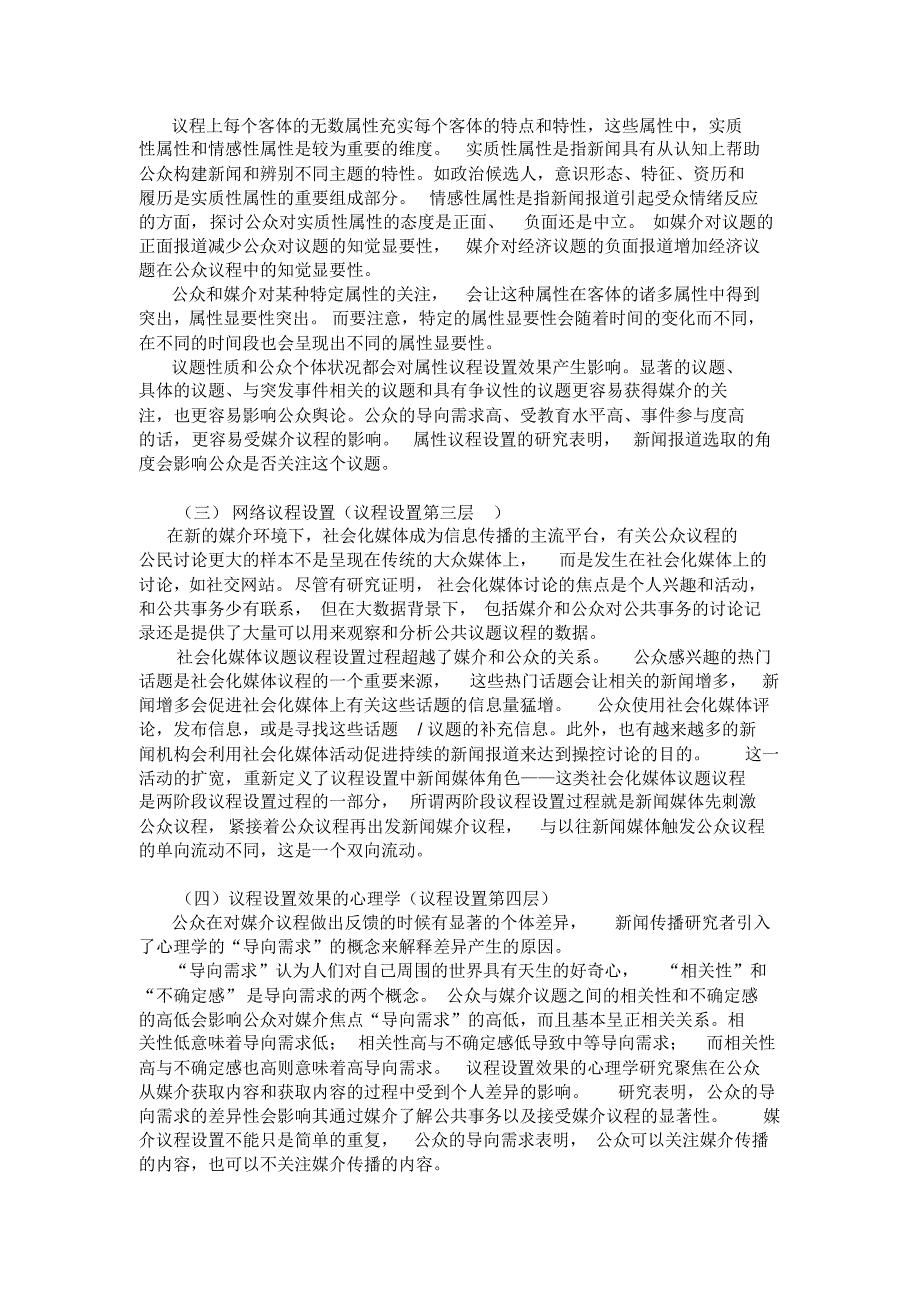 议程上每个客体的无数属性充实每个客体的特点和特性，这些属性中，实质性属性和情感性属性是较为重要的维度。 实质性属性是指新闻具有从认知上帮助公众构建新闻和辨别不同主题的特性。如政治候选人，意识形态、特征、资历和履历是实质性属性的重要组成部分。 情感性属性是指新闻报道引起受众情绪反应的方面，探讨公众对实质性属性的态度是正面、 负面还是中立。 如媒介对议题的正面报道减少公众对议题的知觉显要性， 媒介对经济议题的负面报道增加经济议题在公众议程中的知觉显要性。

公众和媒介对某种特定属性的关注， 会让这种属性在客体的诸多属性中得到突出，属性显要性突出。 而要注意，特定的属性显要性会随着时间的变化而不同，在不同的时间段也会呈现出不同的属性显要性。

议题性质和公众个体状况都会对属性议程设置效果产生影响。显著的议题、具体的议题、与突发事件相关的议题和具有争议性的议题更容易获得媒介的关注，也更容易影响公众舆论。公众的导向需求高、受教育水平高、事件参与度高的话，更容易受媒介议程的影响。 属性议程设置的研究表明， 新闻报道选取的角度会影响公众是否关注这个议题。

（三） 网络议程设置（议程设置第三层 ）

在新的媒介环境下，社会化媒体成为信息传播的主流平台，有关公众议程的公民讨论更大的样本不是呈现在传统的大众媒体上， 而是发生在社会化媒体上的讨论，如社交网站。尽管有研究证明， 社会化媒体讨论的焦点是个人兴趣和活动，和公共事务少有联系， 但在大数据背景下， 包括媒介和公众对公共事务的讨论记录还是提供了大量可以用来观察和分析公共议题议程的数据。

社会化媒体议题议程设置过程超越了媒介和公众的关系。 公众感兴趣的热门话题是社会化媒体议程的一个重要来源， 这些热门话题会让相关的新闻增多， 新闻增多会促进社会化媒体上有关这些话题的信息量猛增。 公众使用社会化媒体评论，发布信息，或是寻找这些话题 / 议题的补充信息。此外，也有越来越多的新闻机构会利用社会化媒体活动促进持续的新闻报道来达到操控讨论的目的。 这一活动的扩宽，重新定义了议程设置中新闻媒体角色——这类社会化媒体议题议程是两阶段议程设置过程的一部分， 所谓两阶段议程设置过程就是新闻媒体先刺激公众议程， 紧接着公众议程再出发新闻媒介议程， 与以往新闻媒体触发公众议程的单向流动不同，这是一个双向流动。

（四）议程设置效果的心理学（议程设置第四层）

公众在对媒介议程做出反馈的时候有显著的个体差异， 新闻传播研究者引入了心理学的“导向需求”的概念来解释差异产生的原因。

“导向需求”认为人们对自己周围的世界具有天生的好奇心， “相关性”和“不确定感” 是导向需求的两个概念。 公众与媒介议题之间的相关性和不确定感的高低会影响公众对媒介焦点“导向需求”的高低，而且基本呈正相关关系。相关性低意味着导向需求低； 相关性高与不确定感低导致中等导向需求； 而相关性高与不确定感也高则意味着高导向需求。 议程设置效果的心理学研究聚焦在公众从媒介获取内容和获取内容的过程中受到个人差异的影响。 研究表明，公众的导向需求的差异性会影响其通过媒介了解公共事务以及接受媒介议程的显著性。 媒介议程设置不能只是简单的重复， 公众的导向需求表明， 公众可以关注媒介传播的内容，也可以不关注媒介传播的内容。